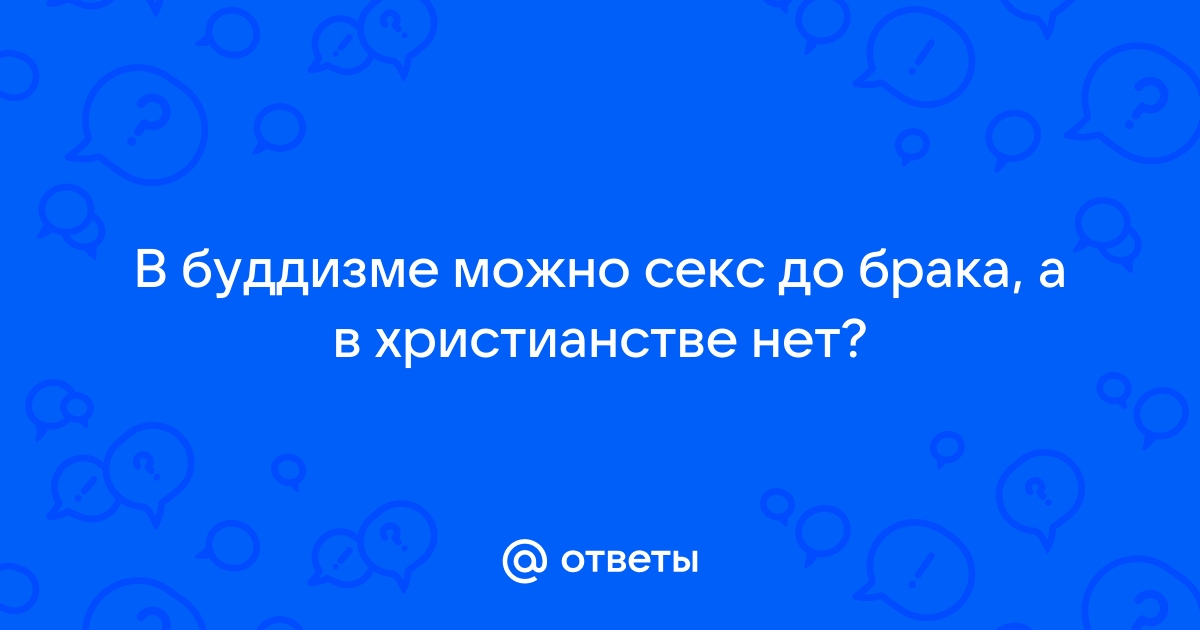 В буддизме можно секс до брака, а в христианстве нет?

@ ответы